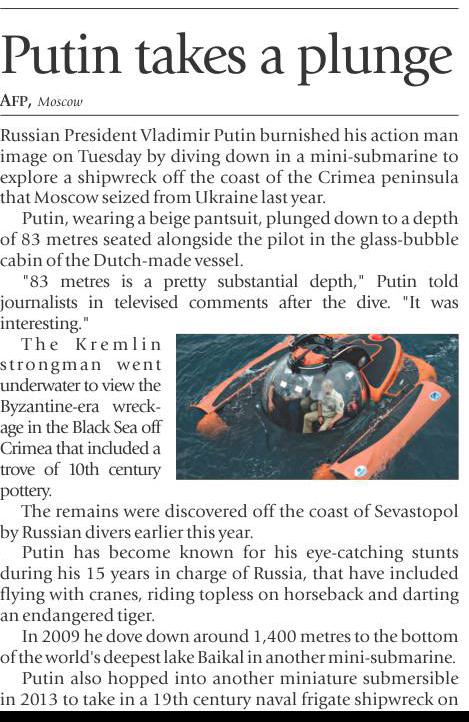 Putin takes a plunge

AFP, Moscow

Russian President Vladimir Putin burnished his action man image on Tuesday by diving down in a mini-submarine to explore a shipwreck off the coast of the Crimea peninsula that Moscow seized from Ukraine last year.

Putin, wearing a beige pantsuit, plunged down to a depth of 83 metres seated alongside the pilot in the glass-bubble cabin of the Dutch-made vessel.

"83 metres is a pretty substantial depth," Putin told journalists in televised comments after the dive. "It was interesting."

The Kremlin strongman went underwater to view the Byzantine-era wreckage in the Black Sea off Crimea that included a trove of 10th century pottery.

The remains were discovered off the coast of Sevastopol by Russian divers earlier this year.

Putin has become known for his eye-catching stunts during his 15 years in charge of Russia, that have included flying with cranes, riding topless on horseback and darting an endangered tiger.

In 2009 he dove down around 1,400 metres to the bottom of the world's deepest lake Baikal in another mini-submarine.

Putin also hopped into another miniature submersible in 2013 to take in a 19th century naval frigate shipwreck on